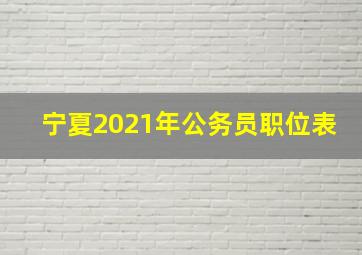 宁夏2021年公务员职位表